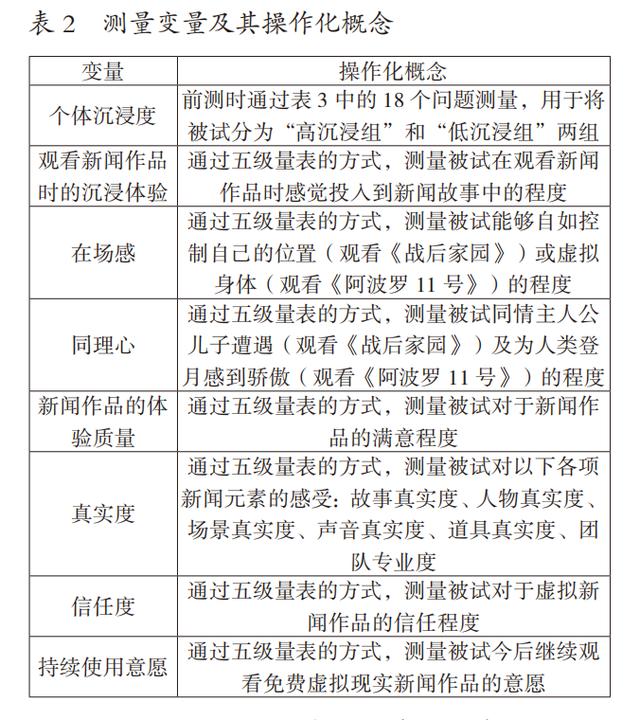 表 2　测量变量及其操作化概念

| 变量 | 操作化概念 |
|---|---|
| 个体沉浸度 | 前测时通过表 3 中的 18 个问题测量，用于将被试分为“高沉浸组”和“低沉浸组”两组 |
| 观看新闻作品时的沉浸体验 | 通过五级量表的方式，测量被试在观看新闻作品时感觉投入到新闻故事中的程度 |
| 在场感 | 通过五级量表的方式，测量被试能够自如控制自己的位置（观看《战后家园》）或虚拟身体（观看《阿波罗 11 号》）的程度 |
| 同理心 | 通过五级量表的方式，测量被试同情主人公儿子遭遇（观看《战后家园》）及为人类登月感到骄傲（观看《阿波罗 11 号》）的程度 |
| 新闻作品的体验质量 | 通过五级量表的方式，测量被试对于新闻作品的满意程度 |
| 真实度 | 通过五级量表的方式，测量被试对以下各项新闻元素的感受：故事真实度、人物真实度、场景真实度、声音真实度、道具真实度、团队专业度 |
| 信任度 | 通过五级量表的方式，测量被试对于虚拟新闻作品的信任程度 |
| 持续使用意愿 | 通过五级量表的方式，测量被试今后继续观看免费虚拟现实新闻作品的意愿 |